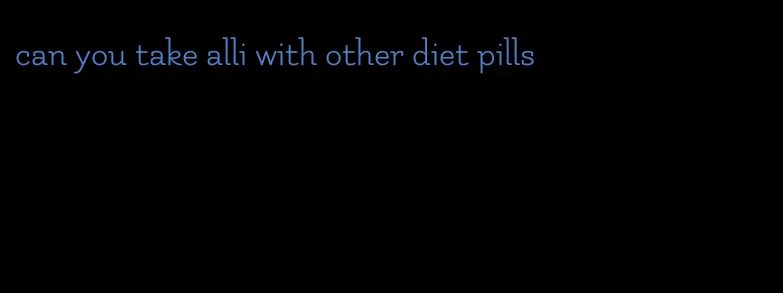 can you take alli with other diet pills